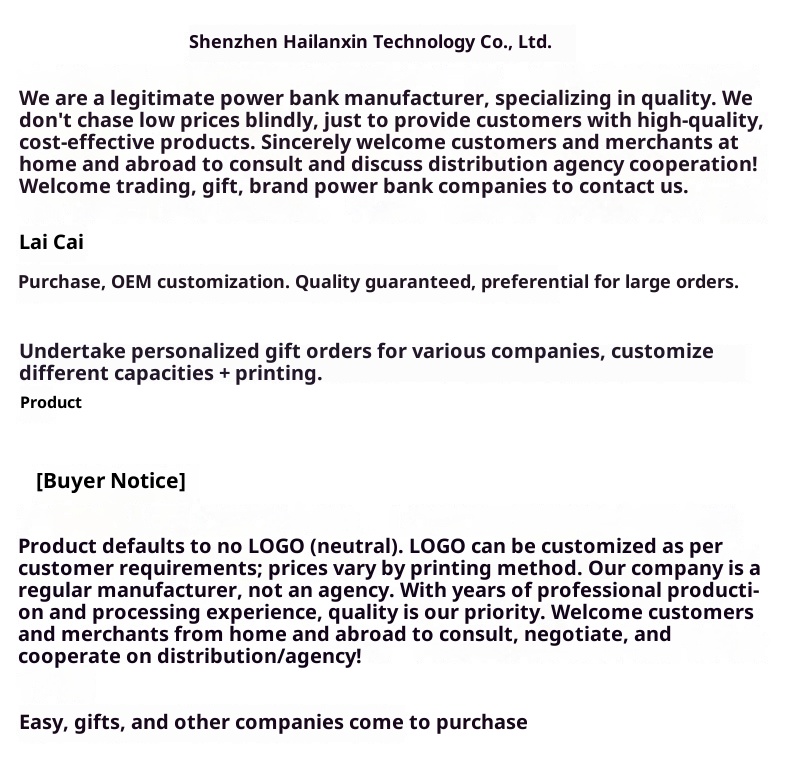 Shenzhen Hailanxin Technology Co., Ltd.

We are a legitimate power bank manufacturer, specializing in quality. We don't chase low prices blindly, just to provide customers with high-quality, cost-effective products. Sincerely welcome customers and merchants at home and abroad to consult and discuss distribution agency cooperation! Welcome trading, gift, brand power bank companies to contact us.

Lai Cai

Purchase, OEM customization. Quality guaranteed, preferential for large orders.

Undertake personalized gift orders for various companies, customize different capacities + printing.

Product

[Buyer Notice]

Product defaults to no LOGO (neutral). LOGO can be customized as per customer requirements; prices vary by printing method. Our company is a regular manufacturer, not an agency. With years of professional production and processing experience, quality is our priority. Welcome customers and merchants from home and abroad to consult, negotiate, and cooperate on distribution/agency!

Easy, gifts, and other companies come to purchase